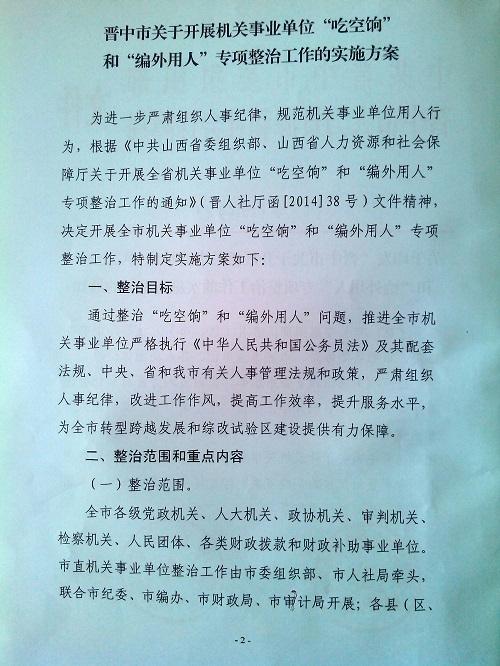 晋中市关于开展机关事业单位“吃空饷”
和“编外用人”专项整治工作的实施方案

为进一步严肃组织人事纪律，规范机关事业单位用人行为，根据《中共山西省委组织部、山西省人力资源和社会保障厅关于开展全省机关事业单位“吃空饷”和“编外用人”专项整治工作的通知》(晋人社厅函[2014]38号)文件精神，决定开展全市机关事业单位“吃空饷”和“编外用人”专项整治工作，特制定实施方案如下:

一、整治目标

通过整治“吃空饷”和“编外用人”问题，推进全市机关事业单位严格执行《中华人民共和国公务员法》及其配套法规、中央、省和我市有关人事管理法规和政策，严肃组织人事纪律，改进工作作风，提高工作效率，提升服务水平，为全市转型跨越发展和综改试验区建设提供有力保障。

二、整治范围和重点内容

(一)整治范围。

全市各级党政机关、人大机关、政协机关、审判机关、检察机关、人民团体、各类财政拨款和财政补助事业单位。市直机关事业单位整治工作由市委组织部、市人社局牵头，联合市纪委、市编办、市财政局、市审计局开展；各县(区、

-2-